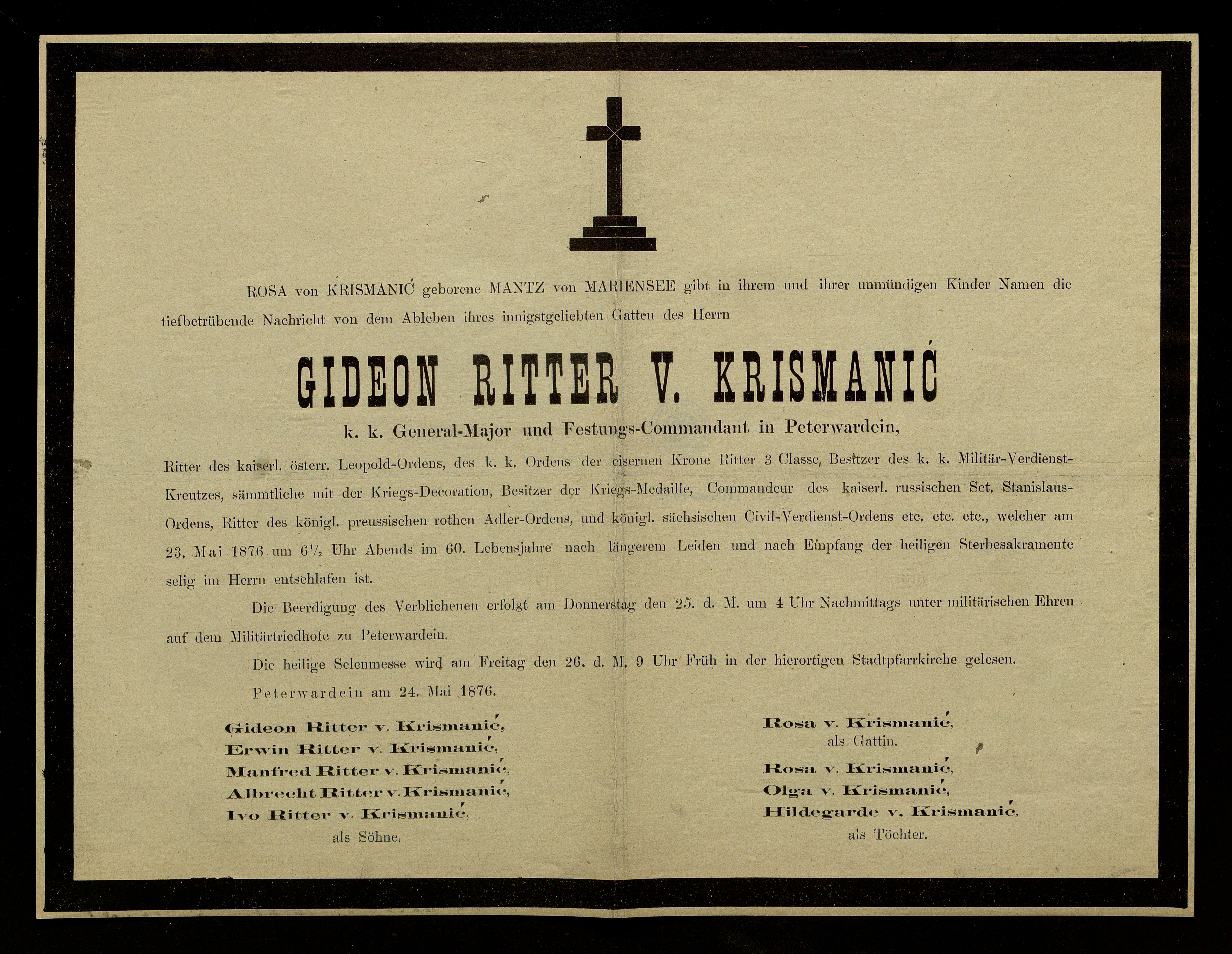 ROSA von KRISMANIĆ geborene MANTZ von MARIENSEE gibt in ihrem und ihrer unmündigen Kinder Namen die tiefbetrübende Nachricht von dem Ableben ihres innigstgeliebten Gatten des Herrn

GIDEON RITTER V. KRISMANIĆ

k. k. General-Major und Festungs-Commandant in Peterwardein,

Ritter des kaiserl. österr. Leopold-Ordens, des k. k. Ordens der eisernen Krone Ritter 3 Classe, Besitzer des k. k. Militär-Verdienst-Kreutzes, sämmtliche mit der Kriegs-Decoration, Besitzer der Kriegs-Medaille, Commandeur des kaiserl. russischen Sct. Stanislaus-Ordens, Ritter des königl. preussischen rothen Adler-Ordens, und königl. sächsischen Civil-Verdienst-Ordens etc. etc. etc., welcher am 23. Mai 1876 um 6½ Uhr Abends im 60. Lebensjahre nach längerem Leiden und nach Empfang der heiligen Sterbesakramente selig im Herrn entschlafen ist.

Die Beerdigung des Verblichenen erfolgt am Donnerstag den 25. d. M. um 4 Uhr Nachmittags unter militärischen Ehren auf dem Militärfriedhofe zu Peterwardein.

Die heilige Selenmesse wird am Freitag den 26. d. M. 9 Uhr Früh in der hierortigen Stadtpfarrkirche gelesen.

Peterwardein am 24. Mai 1876.

Gideon Ritter v. Krismanić,
Erwin Ritter v. Krismanić,
Manfred Ritter v. Krismanić,
Albrecht Ritter v. Krismanić,
Ivo Ritter v. Krismanić,
als Söhne.

Rosa v. Krismanić,
als Gattin.

Rosa v. Krismanić,
Olga v. Krismanić,
Hildegarde v. Krismanić,
als Töchter.